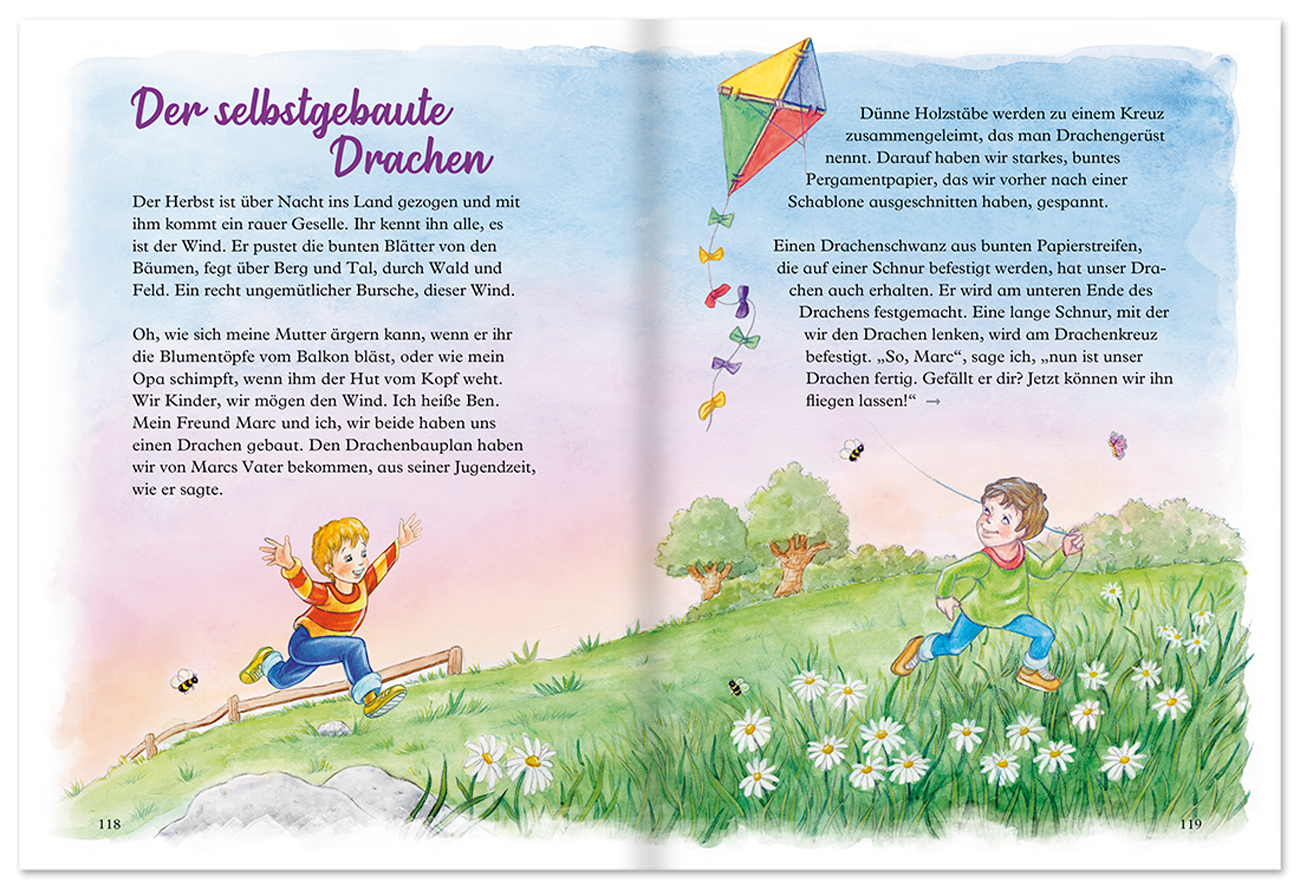 Der selbstgebaute Drachen

Der Herbst ist über Nacht ins Land gezogen und mit ihm kommt ein rauer Geselle. Ihr kennt ihn alle, es ist der Wind. Er pustet die bunten Blätter von den Bäumen, fegt über Berg und Tal, durch Wald und Feld. Ein recht ungemütlicher Bursche, dieser Wind.

Oh, wie sich meine Mutter ärgern kann, wenn er ihr die Blumentöpfe vom Balkon bläst, oder wie mein Opa schimpft, wenn ihm der Hut vom Kopf weht. Wir Kinder, wir mögen den Wind. Ich heiße Ben. Mein Freund Marc und ich, wir beide haben uns einen Drachen gebaut. Den Drachenbauplan haben wir von Marcs Vater bekommen, aus seiner Jugendzeit, wie er sagte.

118

Dünne Holzstäbe werden zu einem Kreuz zusammengeleimt, das man Drachengerüst nennt. Darauf haben wir starkes, buntes Pergamentpapier, das wir vorher nach einer Schablone ausgeschnitten haben, gespannt.

Einen Drachenschwanz aus bunten Papierstreifen, die auf einer Schnur befestigt werden, hat unser Drachen auch erhalten. Er wird am unteren Ende des Drachens festgemacht. Eine lange Schnur, mit der wir den Drachen lenken, wird am Drachenkreuz befestigt. „So, Marc“, sage ich, „nun ist unser Drachen fertig. Gefällt er dir? Jetzt können wir ihn fliegen lassen!“ →

119